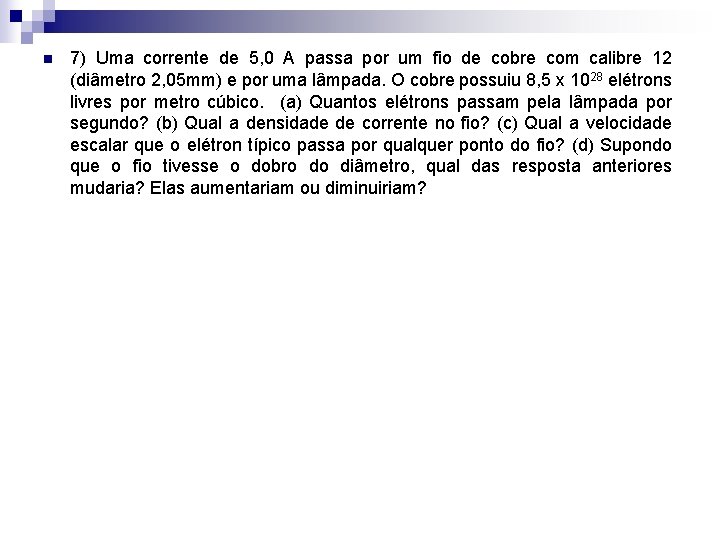 • 7) Uma corrente de 5,0 A passa por um fio de cobre com calibre 12 (diâmetro 2,05mm) e por uma lâmpada. O cobre possuiu $8,5 \times 10^{28}$ elétrons livres por metro cúbico. (a) Quantos elétrons passam pela lâmpada por segundo? (b) Qual a densidade de corrente no fio? (c) Qual a velocidade escalar que o elétron típico passa por qualquer ponto do fio? (d) Supondo que o fio tivesse o dobro do diâmetro, qual das resposta anteriores mudaria? Elas aumentariam ou diminuiriam?